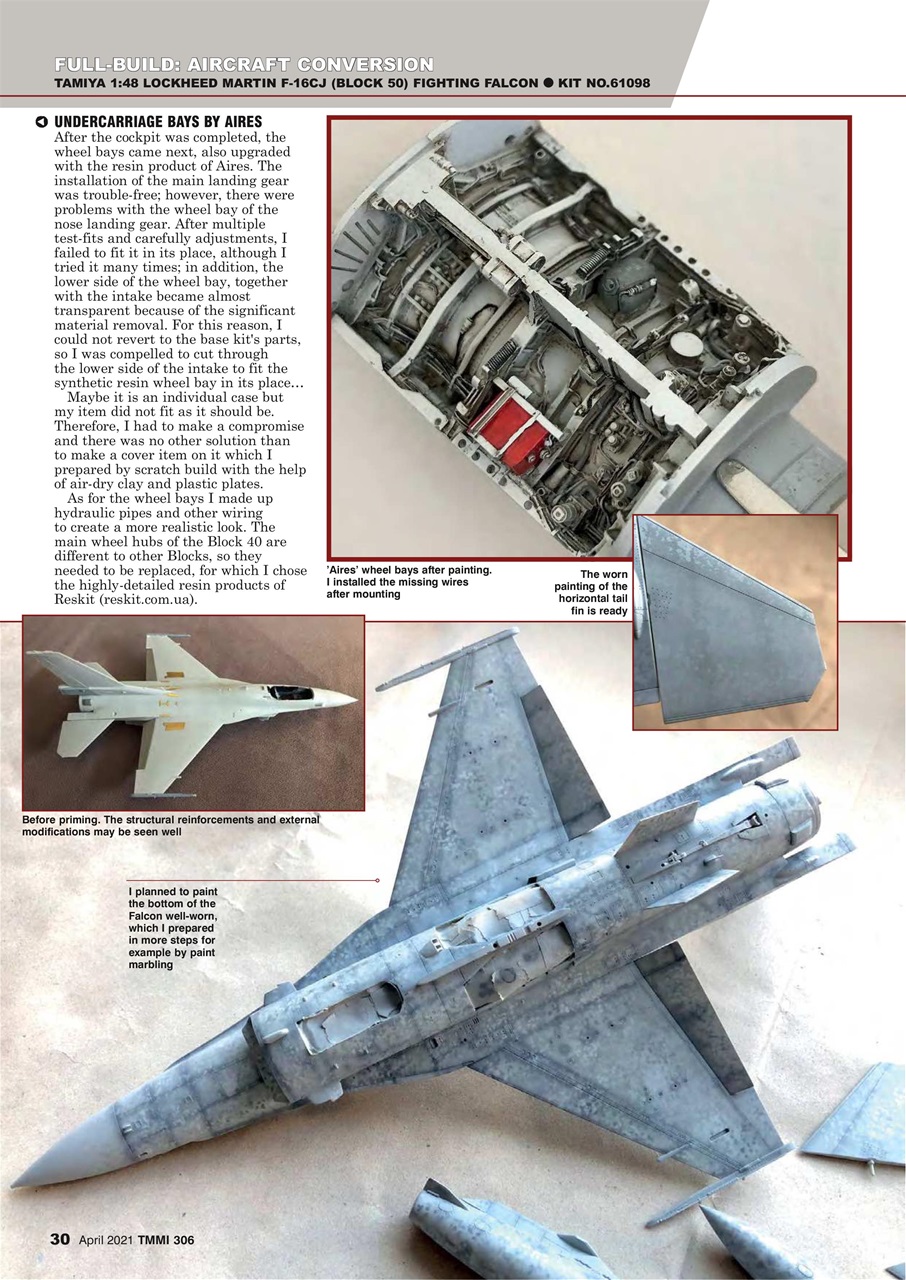 FULL-BUILD: AIRCRAFT CONVERSION
TAMIYA 1:48 LOCKHEED MARTIN F-16CJ (BLOCK 50) FIGHTING FALCON ● KIT NO.61098

UNDERCARRIAGE BAYS BY AIRES
After the cockpit was completed, the wheel bays came next, also upgraded with the resin product of Aires. The installation of the main landing gear was trouble-free; however, there were problems with the wheel bay of the nose landing gear. After multiple test-fits and carefully adjustments, I failed to fit it in its place, although I tried it many times; in addition, the lower side of the wheel bay, together with the intake became almost transparent because of the significant material removal. For this reason, I could not revert to the base kit's parts, so I was compelled to cut through the lower side of the intake to fit the synthetic resin wheel bay in its place...

Maybe it is an individual case but my item did not fit as it should be. Therefore, I had to make a compromise and there was no other solution than to make a cover item on it which I prepared by scratch build with the help of air-dry clay and plastic plates.

As for the wheel bays I made up hydraulic pipes and other wiring to create a more realistic look. The main wheel hubs of the Block 40 are different to other Blocks, so they needed to be replaced, for which I chose the highly-detailed resin products of Reskit (reskit.com.ua).

'Aires' wheel bays after painting. I installed the missing wires after mounting

The worn painting of the horizontal tail fin is ready

Before priming. The structural reinforcements and external modifications may be seen well

I planned to paint the bottom of the Falcon well-worn, which I prepared in more steps for example by paint marbling

30 April 2021 TMMI 306